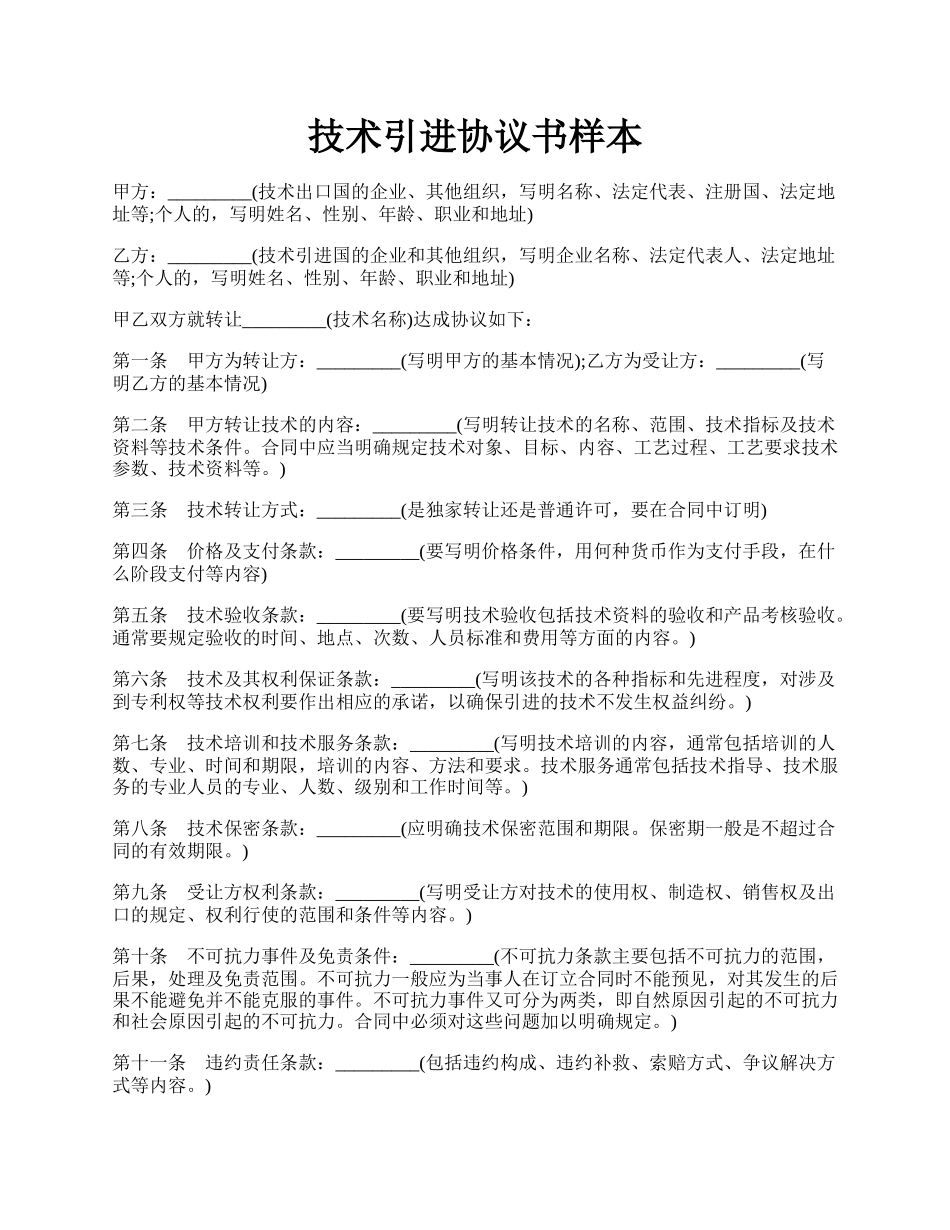 技术引进协议书样本

甲方：_________(技术出口国的企业、其他组织，写明名称、法定代表、注册国、法定地址等;个人的，写明姓名、性别、年龄、职业和地址)

乙方：_________(技术引进国的企业和其他组织，写明企业名称、法定代表人、法定地址等;个人的，写明姓名、性别、年龄、职业和地址)

甲乙双方就转让_________(技术名称)达成协议如下：

第一条　甲方为转让方：_________(写明甲方的基本情况);乙方为受让方：_________(写明乙方的基本情况)

第二条　甲方转让技术的内容：_________(写明转让技术的名称、范围、技术指标及技术资料等技术条件。合同中应当明确规定技术对象、目标、内容、工艺过程、工艺要求技术参数、技术资料等。)

第三条　技术转让方式：_________(是独家转让还是普通许可，要在合同中订明)

第四条　价格及支付条款：_________(要写明价格条件，用何种货币作为支付手段，在什么阶段支付等内容)

第五条　技术验收条款：_________(要写明技术验收包括技术资料的验收和产品考核验收。通常要规定验收的时间、地点、次数、人员标准和费用等方面的内容。)

第六条　技术及其权利保证条款：_________(写明该技术的各种指标和先进程度，对涉及到专利权等技术权利要作出相应的承诺，以确保引进的技术不发生权益纠纷。)

第七条　技术培训和技术服务条款：_________(写明技术培训的内容，通常包括培训的人数、专业、时间和期限，培训的内容、方法和要求。技术服务通常包括技术指导、技术服务的专业人员的专业、人数、级别和工作时间等。)

第八条　技术保密条款：_________(应明确技术保密范围和期限。保密期一般是不超过合同的有效期限。)

第九条　受让方权利条款：_________(写明受让方对技术的使用权、制造权、销售权及出口的规定、权利行使的范围和条件等内容。)

第十条　不可抗力事件及免责条件：_________(不可抗力条款主要包括不可抗力的范围，后果，处理及免责范围。不可抗力一般应为当事人在订立合同时不能预见，对其发生的后果不能避免并不能克服的事件。不可抗力事件又可分为两类，即自然原因引起的不可抗力和社会原因引起的不可抗力。合同中必须对这些问题加以明确规定。)

第十一条　违约责任条款：_________(包括违约构成、违约补救、索赔方式、争议解决方式等内容。)